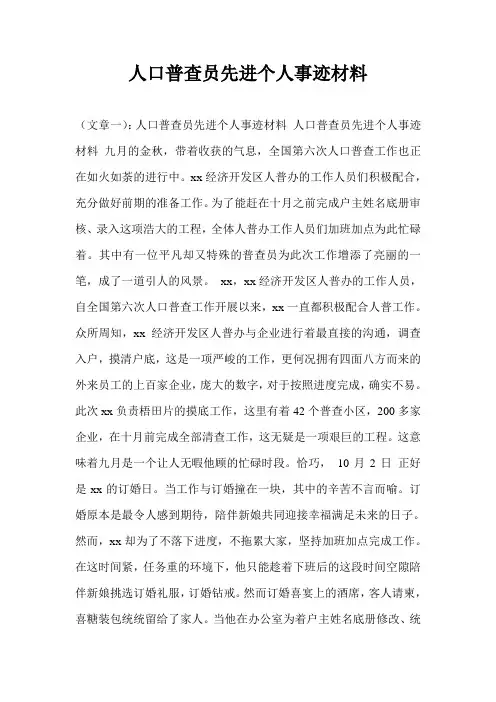 人口普查员先进个人事迹材料

（文章一）：人口普查员先进个人事迹材料 人口普查员先进个人事迹材料 九月的金秋，带着收获的气息，全国第六次人口普查工作也正在如火如荼的进行中。xx 经济开发区人普办的工作人员们积极配合，充分做好前期的准备工作。为了能赶在十月之前完成户主姓名底册审核、录入这项浩大的工程，全体人普办工作人员们加班加点为此忙碌着。其中有一位平凡却又特殊的普查员为此次工作增添了亮丽的一笔，成了一道引人的风景。 xx，xx 经济开发区人普办的工作人员，自全国第六次人口普查工作开展以来，xx 一直都积极配合人普工作。众所周知，xx 经济开发区人普办与企业进行着最直接的沟通，调查入户，摸清户底，这是一项严峻的工作，更何况拥有四面八方而来的外来员工的上百家企业，庞大的数字，对于按照进度完成，确实不易。此次 xx 负责梧田片的摸底工作，这里有着 42 个普查小区，200 多家企业，在十月前完成全部清查工作，这无疑是一项艰巨的工程。这意味着九月是一个让人无暇他顾的忙碌时段。恰巧， 10 月 2 日 正好是 xx 的订婚日。当工作与订婚撞在一块，其中的辛苦不言而喻。订婚原本是最令人感到期待，陪伴新娘共同迎接幸福满足未来的日子。然而，xx 却为了不落下进度，不拖累大家，坚持加班加点完成工作。在这时间紧，任务重的环境下，他只能趁着下班后的这段时间空隙陪伴新娘挑选订婚礼服，订婚钻戒。然而订婚喜宴上的酒席，客人请柬，喜糖装包统统留给了家人。当他在办公室为着户主姓名底册修改、统